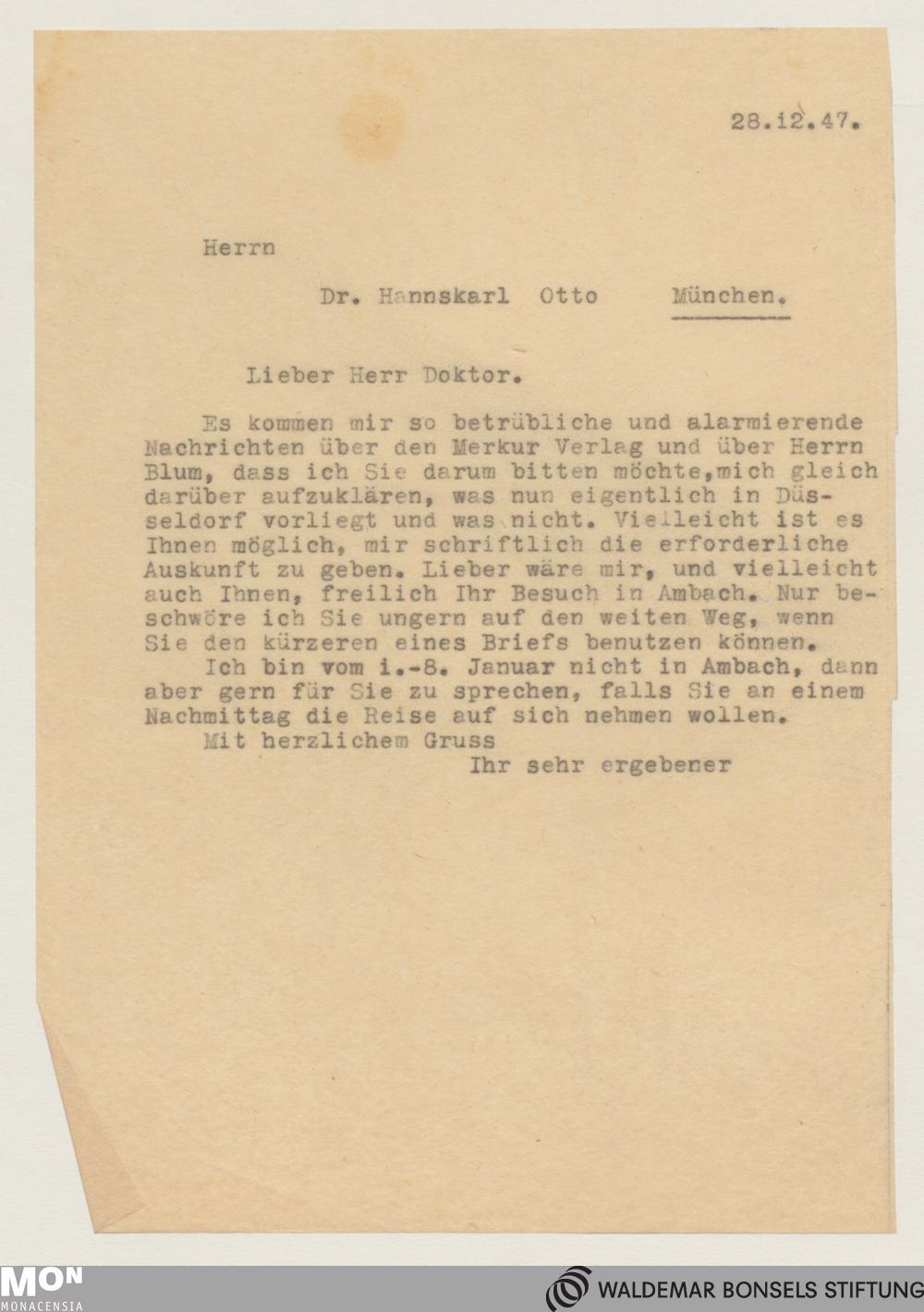 28.12.47.

Herrn

Dr. Hannskarl Otto München.

Lieber Herr Doktor.

Es kommen mir so betrübliche und alarmierende Nachrichten über den Merkur Verlag und über Herrn Blum, dass ich Sie darum bitten möchte,mich gleich darüber aufzuklären, was nun eigentlich in Düsseldorf vorliegt und was nicht. Vielleicht ist es Ihnen möglich, mir schriftlich die erforderliche Auskunft zu geben. Lieber wäre mir, und vielleicht auch Ihnen, freilich Ihr Besuch in Ambach. Nur beschwöre ich Sie ungern auf den weiten Weg, wenn Sie den kürzeren eines Briefs benutzen können.
Ich bin vom i.-8. Januar nicht in Ambach, dann aber gern für Sie zu sprechen, falls Sie an einem Nachmittag die Reise auf sich nehmen wollen.
Mit herzlichem Gruss
Ihr sehr ergebener

MON MONACENSIA

WALDEMAR BONSELS STIFTUNG